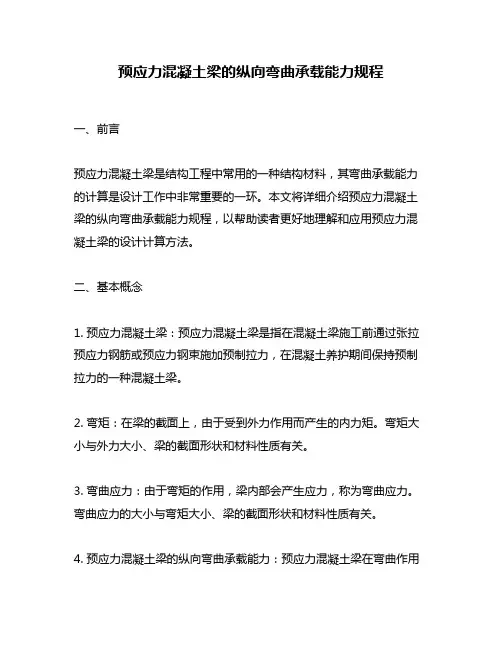 预应力混凝土梁的纵向弯曲承载能力规程

一、前言

预应力混凝土梁是结构工程中常用的一种结构材料，其弯曲承载能力的计算是设计工作中非常重要的一环。本文将详细介绍预应力混凝土梁的纵向弯曲承载能力规程，以帮助读者更好地理解和应用预应力混凝土梁的设计计算方法。

二、基本概念

1. 预应力混凝土梁：预应力混凝土梁是指在混凝土梁施工前通过张拉预应力钢筋或预应力钢束施加预制拉力，在混凝土养护期间保持预制拉力的一种混凝土梁。

2. 弯矩：在梁的截面上，由于受到外力作用而产生的内力矩。弯矩大小与外力大小、梁的截面形状和材料性质有关。

3. 弯曲应力：由于弯矩的作用，梁内部会产生应力，称为弯曲应力。弯曲应力的大小与弯矩大小、梁的截面形状和材料性质有关。

4. 预应力混凝土梁的纵向弯曲承载能力：预应力混凝土梁在弯曲作用